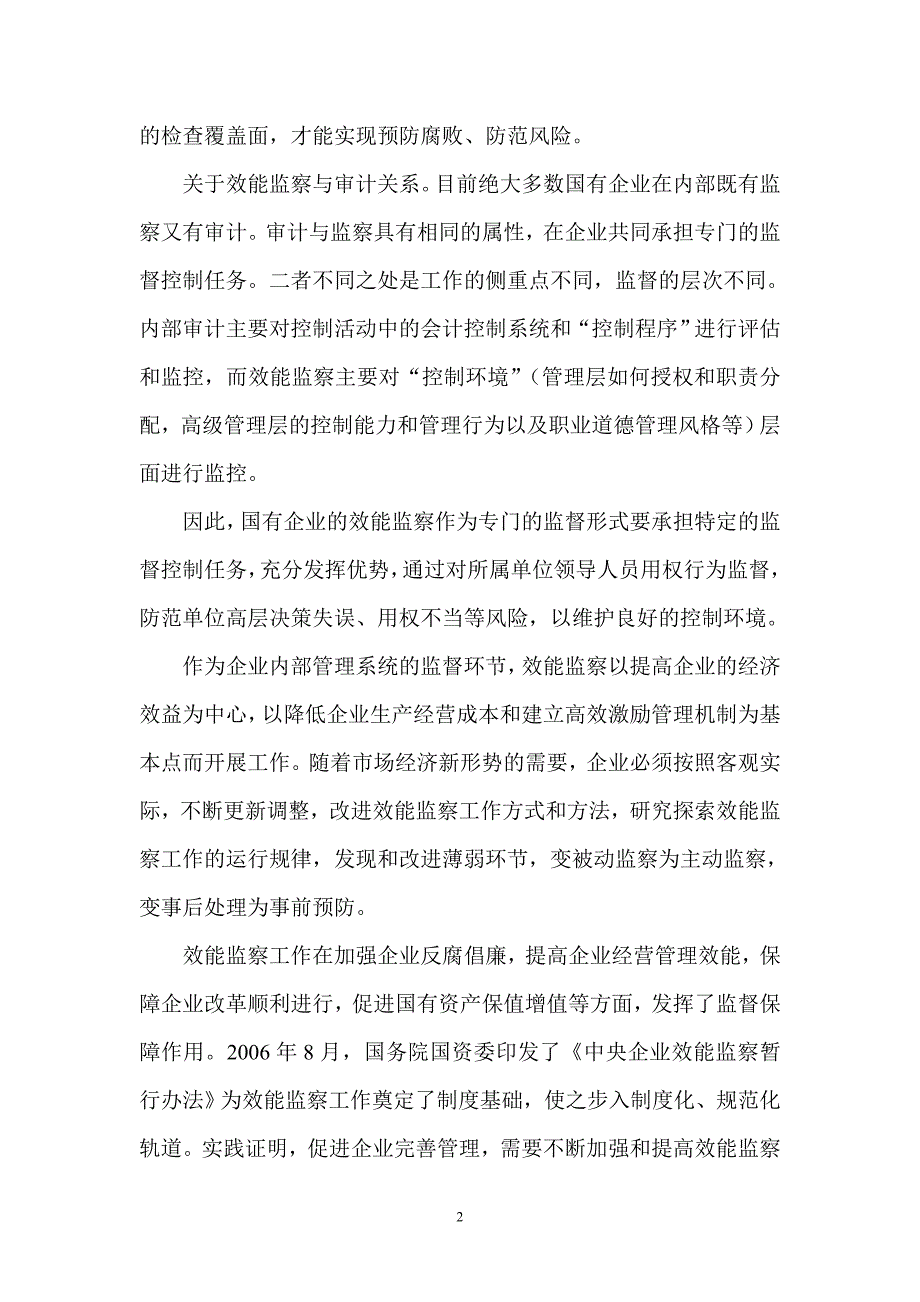 的检查覆盖面，才能实现预防腐败、防范风险。

关于效能监察与审计关系。目前绝大多数国有企业在内部既有监察又有审计。审计与监察具有相同的属性，在企业共同承担专门的监督控制任务。二者不同之处是工作的侧重点不同，监督的层次不同。内部审计主要对控制活动中的会计控制系统和“控制程序”进行评估和监控，而效能监察主要对“控制环境”（管理层如何授权和职责分配，高级管理层的控制能力和管理行为以及职业道德管理风格等）层面进行监控。

因此，国有企业的效能监察作为专门的监督形式要承担特定的监督控制任务，充分发挥优势，通过对所属单位领导人员用权行为监督，防范单位高层决策失误、用权不当等风险，以维护良好的控制环境。

作为企业内部管理系统的监督环节，效能监察以提高企业的经济效益为中心，以降低企业生产经营成本和建立高效激励管理机制为基本点而开展工作。随着市场经济新形势的需要，企业必须按照客观实际，不断更新调整，改进效能监察工作方式和方法，研究探索效能监察工作的运行规律，发现和改进薄弱环节，变被动监察为主动监察，变事后处理为事前预防。

效能监察工作在加强企业反腐倡廉，提高企业经营管理效能，保障企业改革顺利进行，促进国有资产保值增值等方面，发挥了监督保障作用。2006 年 8 月，国务院国资委印发了《中央企业效能监察暂行办法》为效能监察工作奠定了制度基础，使之步入制度化、规范化轨道。实践证明，促进企业完善管理，需要不断加强和提高效能监察

2